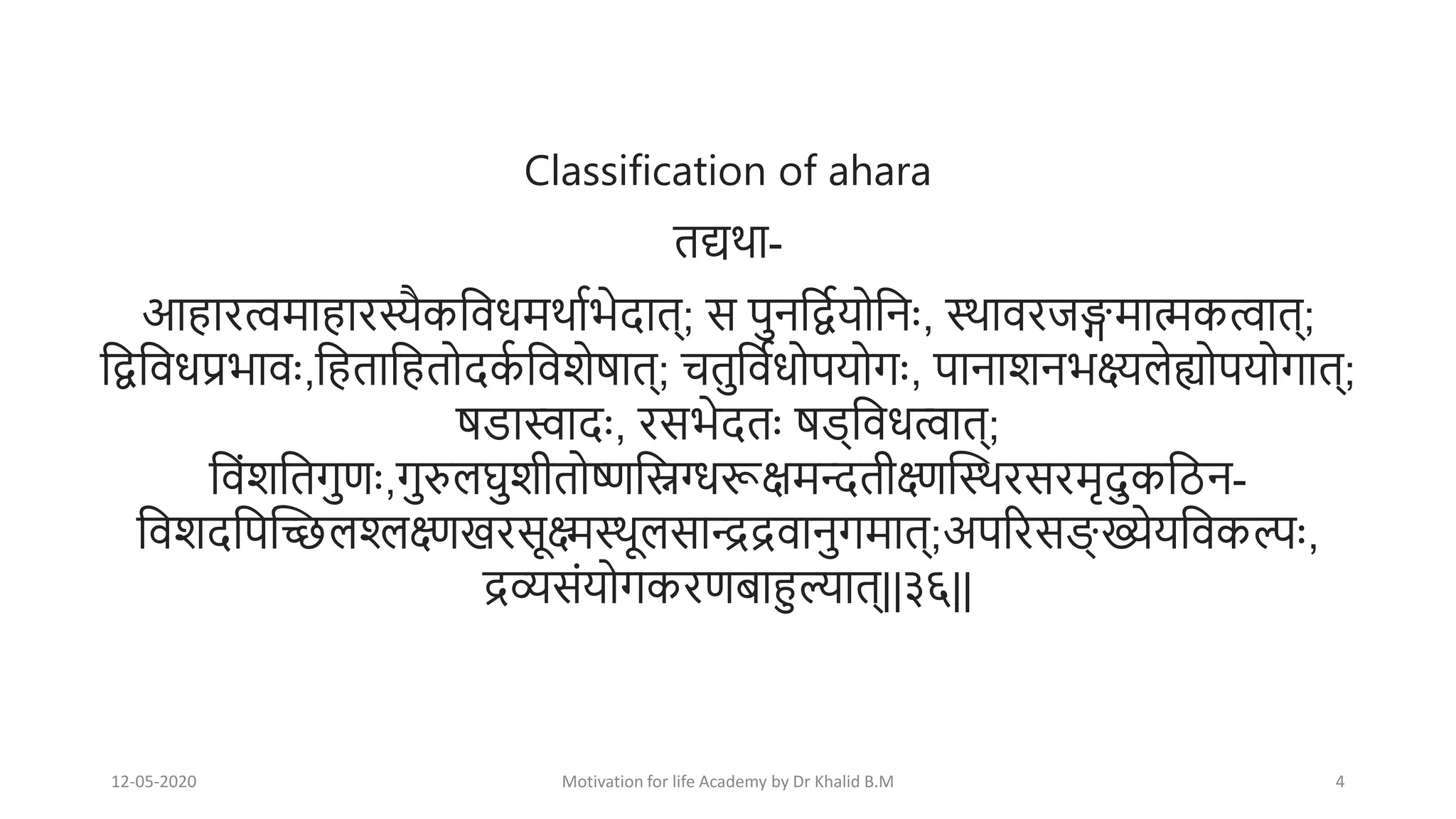 Classification of ahara

तद्यथा-

आहारत्वमाहारस्यैकविधमर्थाभेदात्; स पुनर्द्वियोनिः, स्थावरजङ्गमात्मकत्वात्; द्विविधप्रभावः,हिताहितोदर्कविशेषात्; चतुर्विधोपयोगः, पानाशनभक्ष्यलेह्योपयोगात्; षडास्वादः, रसभेदतः षड्विधत्वात्; विंशतिगुणः,गुरुलघुशीतोष्णस्निग्धरूक्षमन्दतीक्ष्णस्थिरसरमृदुकठिन-विशदपिच्छिलश्लक्ष्णखरसूक्ष्मस्थूलसान्द्रद्रवानुगमात्;अपरिसङ्ख्येयविकल्पः, द्रव्यसंयोगकरणबाहुल्यात्||३६||

12-05-2020

Motivation for life Academy by Dr Khalid B.M

4